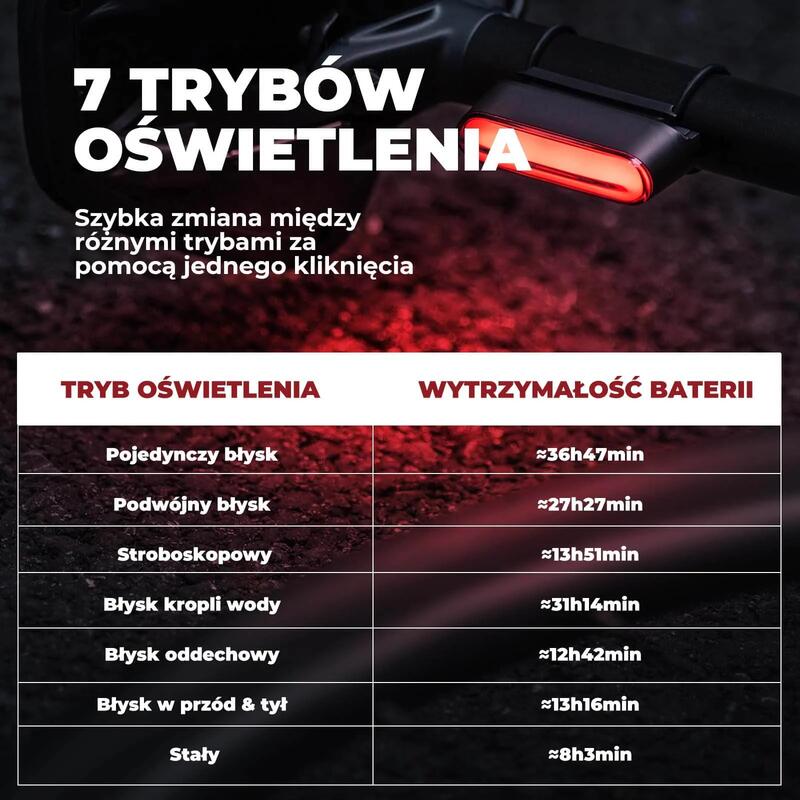 7 TRYBÓW OŚWIETLENIA

Szybka zmiana między różnymi trybami za pomocą jednego kliknięcia

| TRYB OŚWIETLENIA | WYTRZYMAŁOŚĆ BATERII |
|---|---|
| Pojedynczy błysk | ≈36h47min |
| Podwójny błysk | ≈27h27min |
| Stroboskopowy | ≈13h51min |
| Błysk kropli wody | ≈31h14min |
| Błysk oddechowy | ≈12h42min |
| Błysk w przód & tył | ≈13h16min |
| Stały | ≈8h3min |